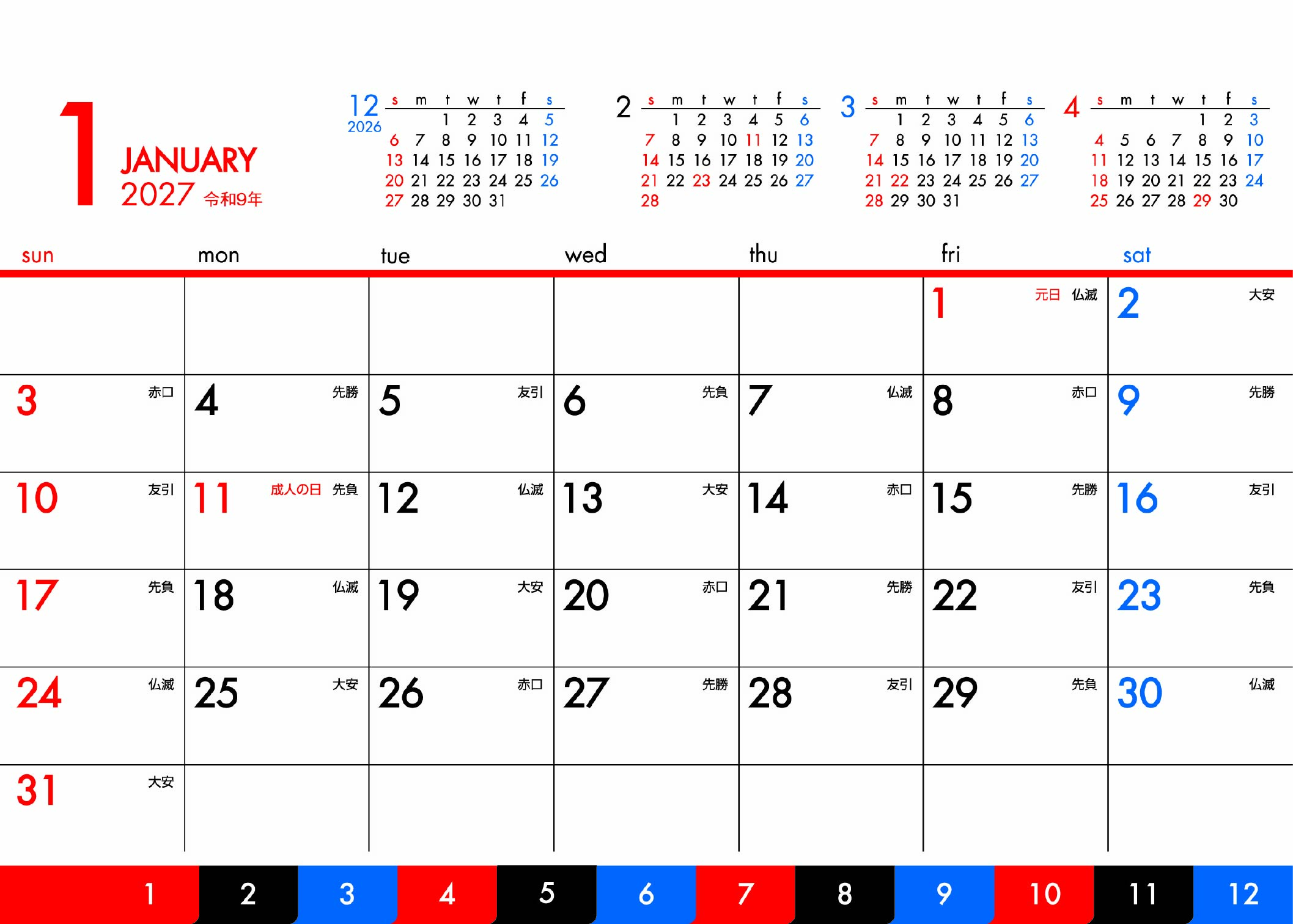 1
JANUARY
2027 令和9年

12
2026
| s | m | t | w | t | f | s |
|---|---|---|---|---|---|---|
|  |  | 1 | 2 | 3 | 4 | 5 |
| 6 | 7 | 8 | 9 | 10 | 11 | 12 |
| 13 | 14 | 15 | 16 | 17 | 18 | 19 |
| 20 | 21 | 22 | 23 | 24 | 25 | 26 |
| 27 | 28 | 29 | 30 | 31 |  |  |

2
| s | m | t | w | t | f | s |
|---|---|---|---|---|---|---|
|  | 1 | 2 | 3 | 4 | 5 | 6 |
| 7 | 8 | 9 | 10 | 11 | 12 | 13 |
| 14 | 15 | 16 | 17 | 18 | 19 | 20 |
| 21 | 22 | 23 | 24 | 25 | 26 | 27 |
| 28 |  |  |  |  |  |  |

3
| s | m | t | w | t | f | s |
|---|---|---|---|---|---|---|
|  | 1 | 2 | 3 | 4 | 5 | 6 |
| 7 | 8 | 9 | 10 | 11 | 12 | 13 |
| 14 | 15 | 16 | 17 | 18 | 19 | 20 |
| 21 | 22 | 23 | 24 | 25 | 26 | 27 |
| 28 | 29 | 30 | 31 |  |  |  |

4
| s | m | t | w | t | f | s |
|---|---|---|---|---|---|---|
|  |  |  |  | 1 | 2 | 3 |
| 4 | 5 | 6 | 7 | 8 | 9 | 10 |
| 11 | 12 | 13 | 14 | 15 | 16 | 17 |
| 18 | 19 | 20 | 21 | 22 | 23 | 24 |
| 25 | 26 | 27 | 28 | 29 | 30 |  |

| sun | mon | tue | wed | thu | fri | sat |
|---|---|---|---|---|---|---|
|  |  |  |  |  | 1 元日 仏滅 | 2 大安 |
| 3 赤口 | 4 先勝 | 5 友引 | 6 先負 | 7 仏滅 | 8 赤口 | 9 先勝 |
| 10 友引 | 11 成人の日 先負 | 12 仏滅 | 13 大安 | 14 赤口 | 15 先勝 | 16 友引 |
| 17 先負 | 18 仏滅 | 19 大安 | 20 赤口 | 21 先勝 | 22 友引 | 23 先負 |
| 24 仏滅 | 25 大安 | 26 赤口 | 27 先勝 | 28 友引 | 29 先負 | 30 仏滅 |
| 31 大安 |  |  |  |  |  |  |

1 2 3 4 5 6 7 8 9 10 11 12